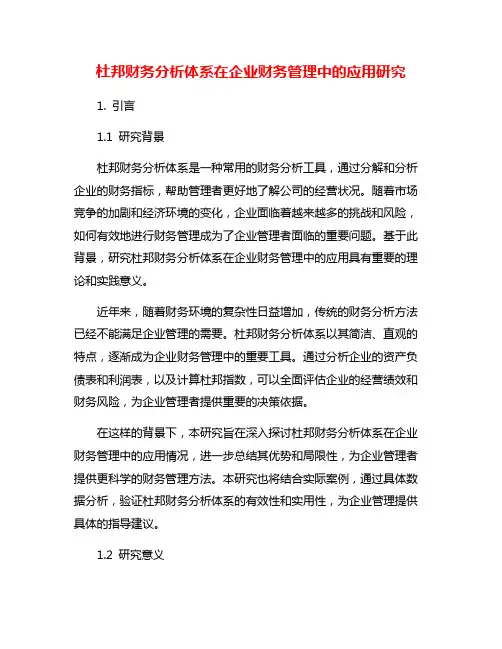 杜邦财务分析体系在企业财务管理中的应用研究

1. 引言

1.1 研究背景

杜邦财务分析体系是一种常用的财务分析工具，通过分解和分析企业的财务指标，帮助管理者更好地了解公司的经营状况。随着市场竞争的加剧和经济环境的变化，企业面临着越来越多的挑战和风险，如何有效地进行财务管理成为了企业管理者面临的重要问题。基于此背景，研究杜邦财务分析体系在企业财务管理中的应用具有重要的理论和实践意义。

近年来，随着财务环境的复杂性日益增加，传统的财务分析方法已经不能满足企业管理的需要。杜邦财务分析体系以其简洁、直观的特点，逐渐成为企业财务管理中的重要工具。通过分析企业的资产负债表和利润表，以及计算杜邦指数，可以全面评估企业的经营绩效和财务风险，为企业管理者提供重要的决策依据。

在这样的背景下，本研究旨在深入探讨杜邦财务分析体系在企业财务管理中的应用情况，进一步总结其优势和局限性，为企业管理者提供更科学的财务管理方法。本研究也将结合实际案例，通过具体数据分析，验证杜邦财务分析体系的有效性和实用性，为企业管理提供具体的指导建议。

1.2 研究意义